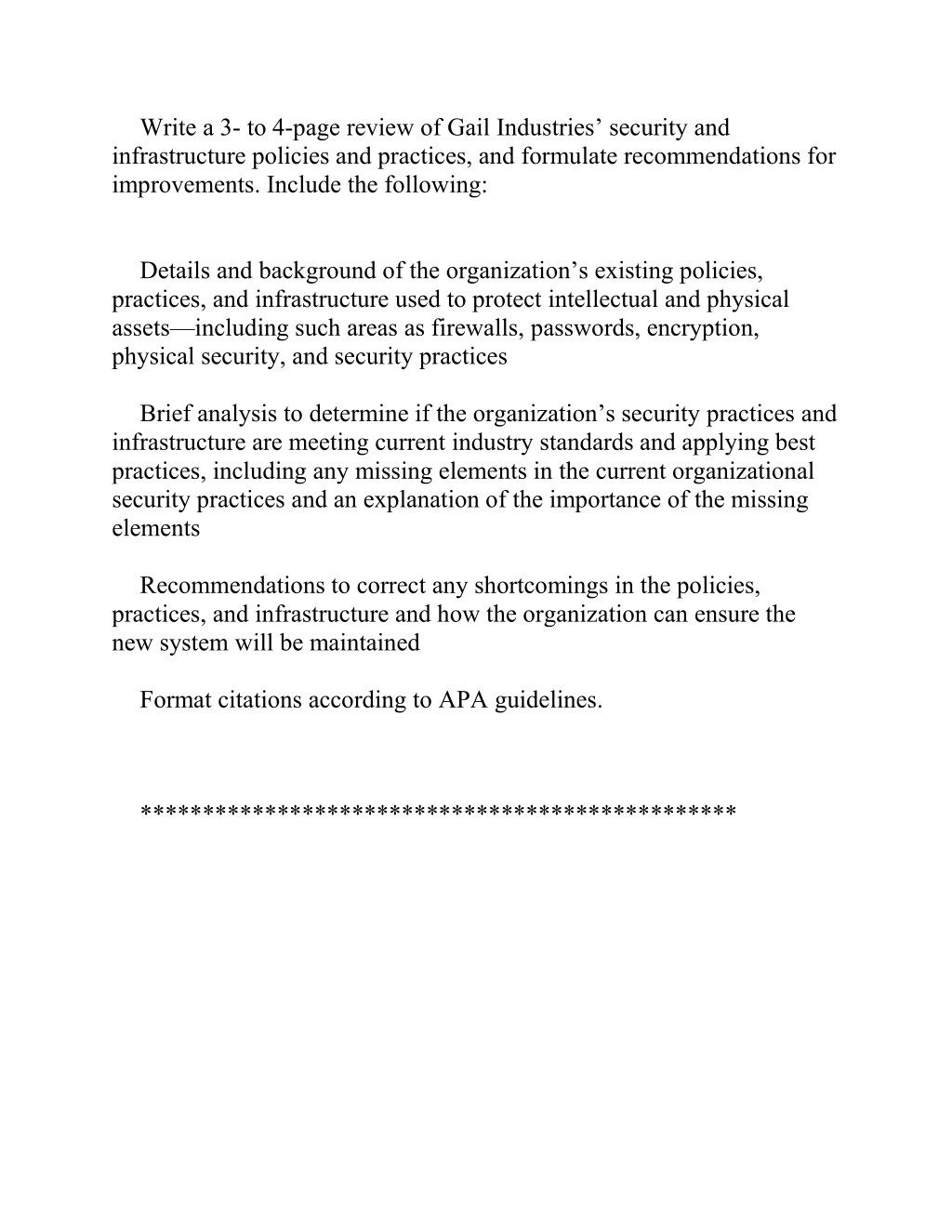 Write a 3- to 4-page review of Gail Industries’ security and infrastructure policies and practices, and formulate recommendations for improvements. Include the following:

Details and background of the organization’s existing policies, practices, and infrastructure used to protect intellectual and physical assets—including such areas as firewalls, passwords, encryption, physical security, and security practices

Brief analysis to determine if the organization’s security practices and infrastructure are meeting current industry standards and applying best practices, including any missing elements in the current organizational security practices and an explanation of the importance of the missing elements

Recommendations to correct any shortcomings in the policies, practices, and infrastructure and how the organization can ensure the new system will be maintained

Format citations according to APA guidelines.

**********************************************